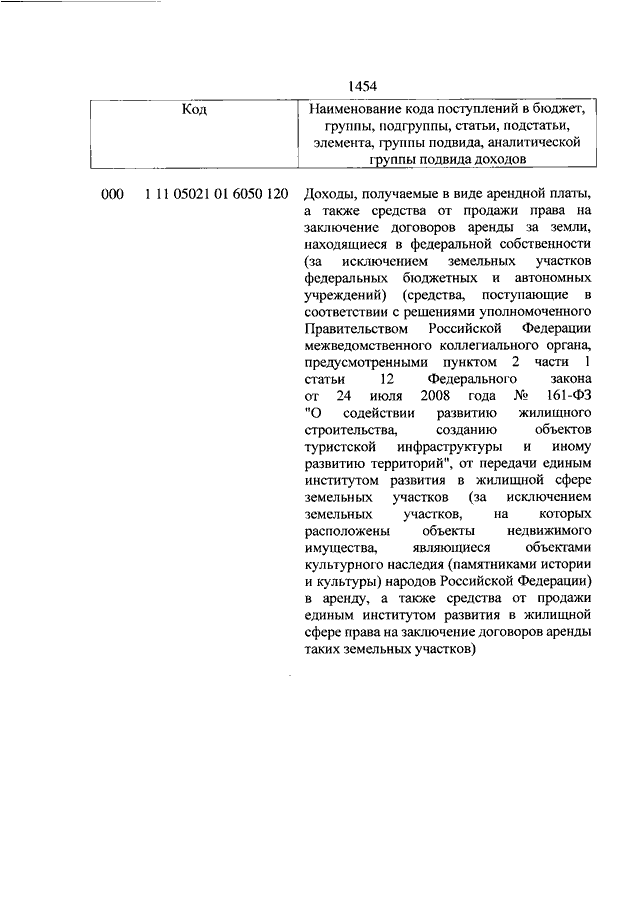 1454

| Код | Наименование кода поступлений в бюджет, группы, подгруппы, статьи, подстатьи, элемента, группы подвида, аналитической группы подвида доходов |
|---|---|
| 000 1 11 05021 01 6050 120 | Доходы, получаемые в виде арендной платы, а также средства от продажи права на заключение договоров аренды за земли, находящиеся в федеральной собственности (за исключением земельных участков федеральных бюджетных и автономных учреждений) (средства, поступающие в соответствии с решениями уполномоченного Правительством Российской Федерации межведомственного коллегиального органа, предусмотренными пунктом 2 части 1 статьи 12 Федерального закона от 24 июля 2008 года № 161-ФЗ "О содействии развитию жилищного строительства, созданию объектов туристской инфраструктуры и иному развитию территорий", от передачи единым институтом развития в жилищной сфере земельных участков (за исключением земельных участков, на которых расположены объекты недвижимого имущества, являющиеся объектами культурного наследия (памятниками истории и культуры) народов Российской Федерации) в аренду, а также средства от продажи единым институтом развития в жилищной сфере права на заключение договоров аренды таких земельных участков) |